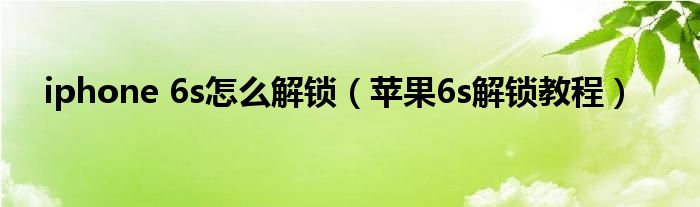 iphone 6s怎么解锁（苹果6s解锁教程）